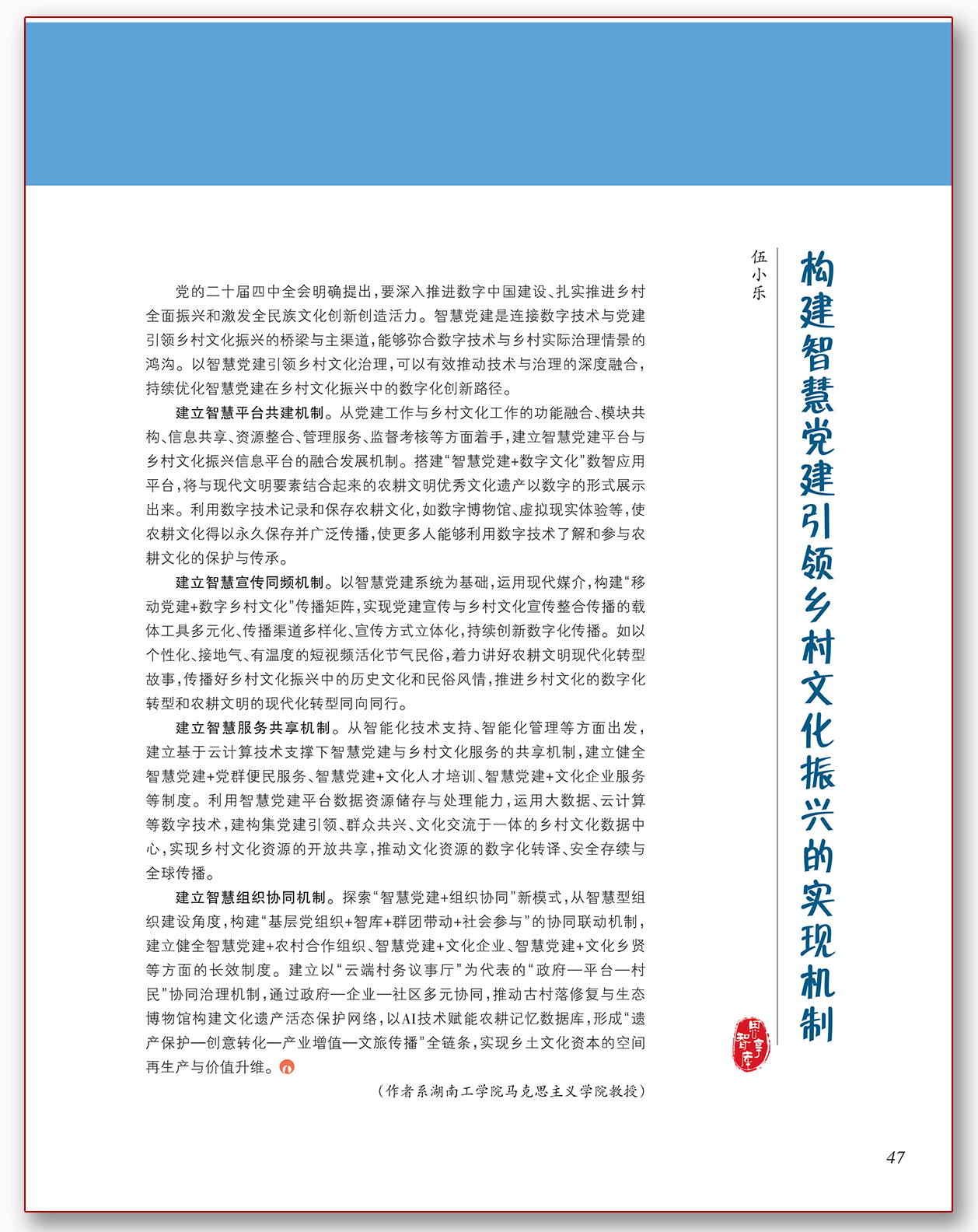 构建智慧党建引领乡村文化振兴的实现机制

伍小乐

党的二十届四中全会明确提出，要深入推进数字中国建设、扎实推进乡村全面振兴和激发全民族文化创新创造活力。智慧党建是连接数字技术与党建引领乡村文化振兴的桥梁与主渠道，能够弥合数字技术与乡村实际治理情景的鸿沟。以智慧党建引领乡村文化治理，可以有效推动技术与治理的深度融合，持续优化智慧党建在乡村文化振兴中的数字化创新路径。

建立智慧平台共建机制。从党建工作与乡村文化工作的功能融合、模块共构、信息共享、资源整合、管理服务、监督考核等方面着手，建立智慧党建平台与乡村文化振兴信息平台的融合发展机制。搭建“智慧党建+数字文化”数智应用平台，将与现代文明要素结合起来的农耕文明优秀文化遗产以数字的形式展示出来。利用数字技术记录和保存农耕文化，如数字博物馆、虚拟现实体验等，使农耕文化得以永久保存并广泛传播，使更多人能够利用数字技术了解和参与农耕文化的保护与传承。

建立智慧宣传同频机制。以智慧党建系统为基础，运用现代媒介，构建“移动党建+数字乡村文化”传播矩阵，实现党建宣传与乡村文化宣传整合传播的载体工具多元化、传播渠道多样化、宣传方式立体化，持续创新数字化传播。如以个性化、接地气、有温度的短视频活化节气民俗，着力讲好农耕文明现代化转型故事，传播好乡村文化振兴中的历史文化和民俗风情，推进乡村文化的数字化转型和农耕文明的现代化转型同向同行。

建立智慧服务共享机制。从智能化技术支持、智能化管理等方面出发，建立基于云计算技术支撑下智慧党建与乡村文化服务的共享机制，建立健全智慧党建+党群便民服务、智慧党建+文化人才培训、智慧党建+文化企业服务等制度。利用智慧党建平台数据资源储存与处理能力，运用大数据、云计算等数字技术，建构集党建引领、群众共兴、文化交流于一体的乡村文化数据中心，实现乡村文化资源的开放共享，推动文化资源的数字化转译、安全存续与全球传播。

建立智慧组织协同机制。探索“智慧党建+组织协同”新模式，从智慧型组织建设角度，构建“基层党组织+智库+群团带动+社会参与”的协同联动机制，建立健全智慧党建+农村合作组织、智慧党建+文化企业、智慧党建+文化乡贤等方面的长效制度。建立以“云端村务议事厅”为代表的“政府—平台—村民”协同治理机制，通过政府—企业—社区多元协同，推动古村落修复与生态博物馆构建文化遗产活态保护网络，以AI技术赋能农耕记忆数据库，形成“遗产保护—创意转化—产业增值—文旅传播”全链条，实现乡土文化资本的空间再生产与价值升维。

（作者系湖南工学院马克思主义学院教授）

47